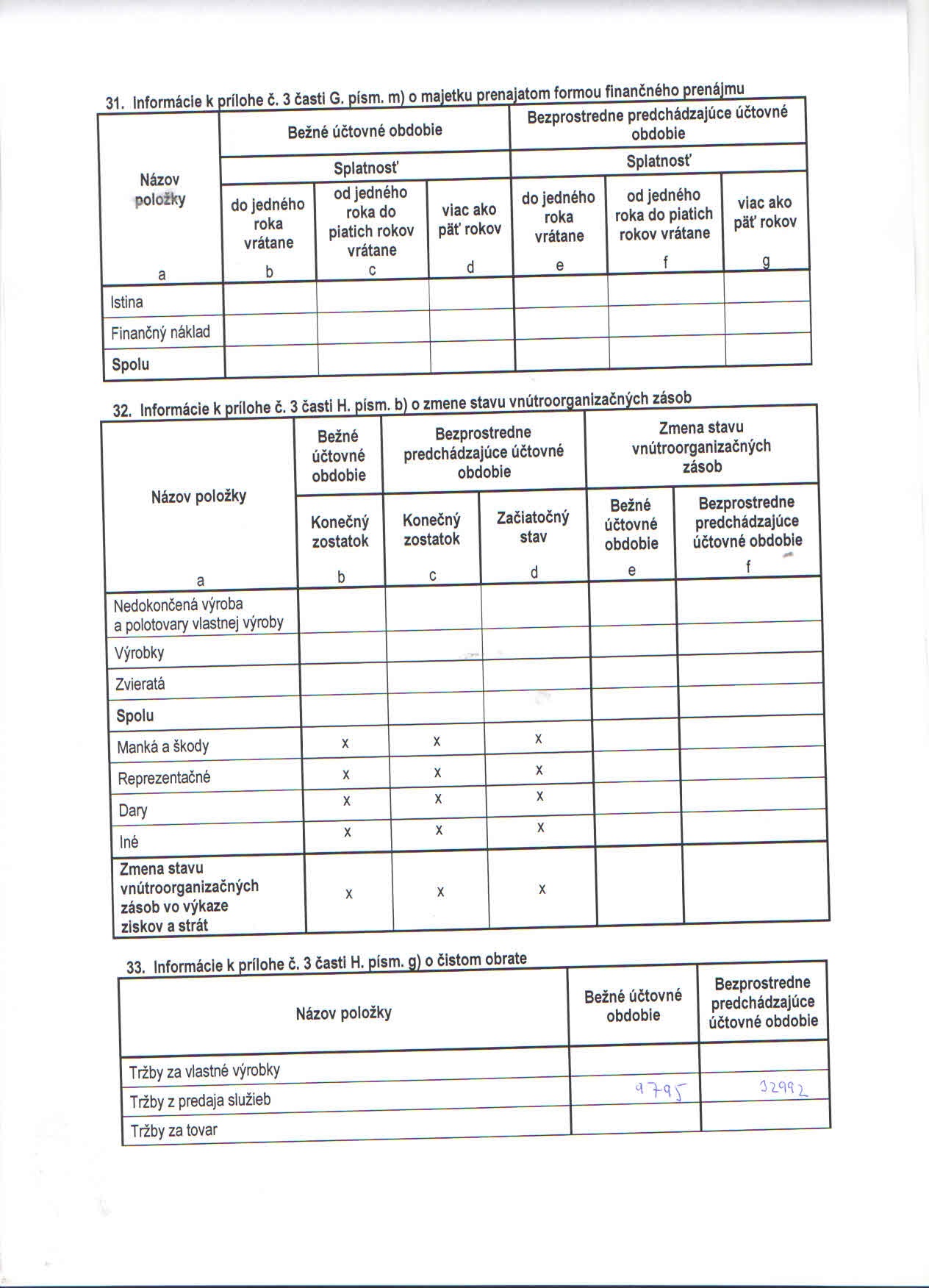 31. Informácie k prílohe č. 3 časti G. písm. m) o majetku prenajatom formou finančného prenájmu

| Názov položky | Bežné účtovné obdobie | | | Bezprostredne predchádzajúce účtovné obdobie | | |
|---|---|---|---|---|---|---|
| | Splatnosť | | | Splatnosť | | |
| | do jedného roka vrátane | od jedného roka do piatich rokov vrátane | viac ako päť rokov | do jedného roka vrátane | od jedného roka do piatich rokov vrátane | viac ako päť rokov |
| a | b | c | d | e | f | g |
| Istina | | | | | | |
| Finančný náklad | | | | | | |
| Spolu | | | | | | |

32. Informácie k prílohe č. 3 časti H. písm. b) o zmene stavu vnútroorganizačných zásob

| Názov položky | Bežné účtovné obdobie | Bezprostredne predchádzajúce účtovné obdobie | | Zmena stavu vnútroorganizačných zásob | |
|---|---|---|---|---|---|
| | Konečný zostatok | Konečný zostatok | Začiatočný stav | Bežné účtovné obdobie | Bezprostredne predchádzajúce účtovné obdobie |
| a | b | c | d | e | f |
| Nedokončená výroba a polotovary vlastnej výroby | | | | | |
| Výrobky | | | | | |
| Zvieratá | | | | | |
| Spolu | | | | | |
| Manká a škody | x | x | x | | |
| Reprezentačné | x | x | x | | |
| Dary | x | x | x | | |
| Iné | x | x | x | | |
| Zmena stavu vnútroorganizačných zásob vo výkaze ziskov a strát | x | x | x | | |

33. Informácie k prílohe č. 3 časti H. písm. g) o čistom obrate

| Názov položky | Bežné účtovné obdobie | Bezprostredne predchádzajúce účtovné obdobie |
|---|---|---|
| Tržby za vlastné výrobky | | |
| Tržby z predaja služieb | 9795 | 32992 |
| Tržby za tovar | | |